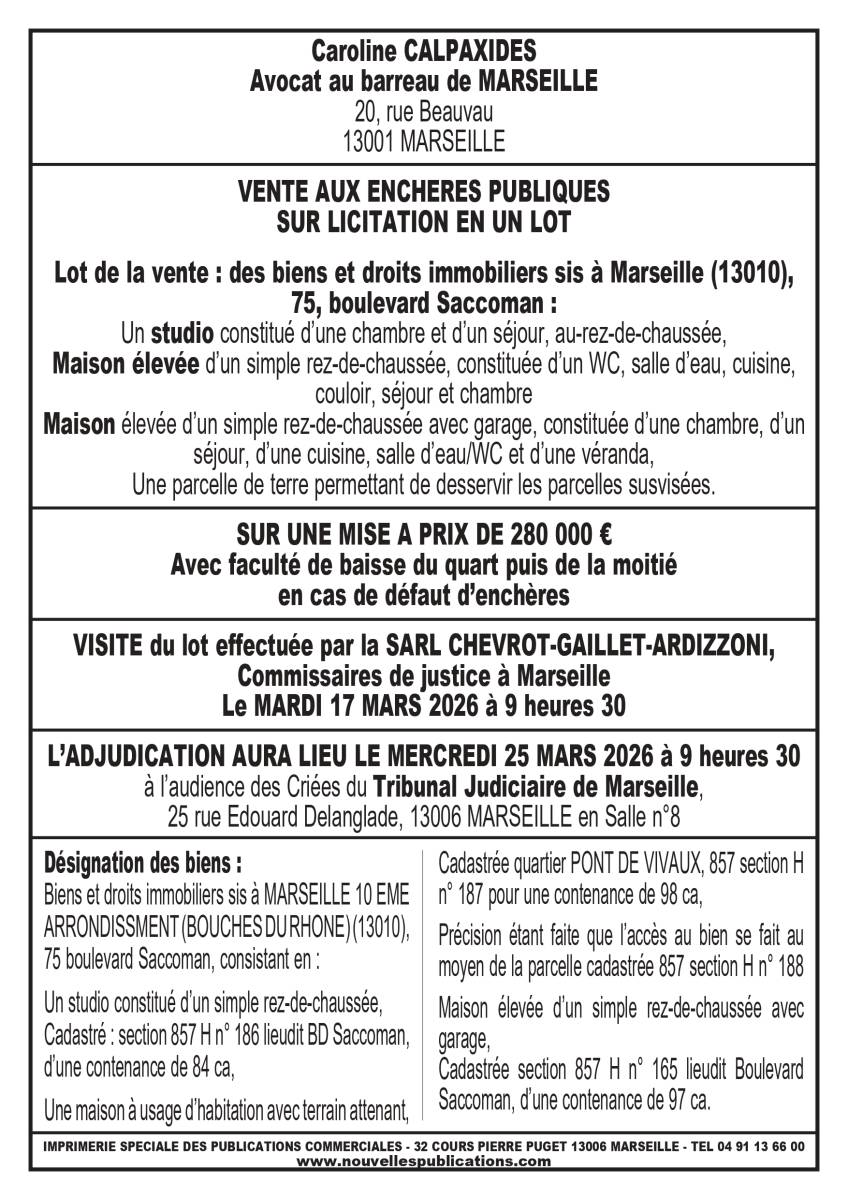 Caroline CALPAXIDES
Avocat au barreau de MARSEILLE
20, rue Beauvau
13001 MARSEILLE

VENTE AUX ENCHERES PUBLIQUES
SUR LICITATION EN UN LOT

Lot de la vente : des biens et droits immobiliers sis à Marseille (13010), 75, boulevard Saccoman :
Un studio constitué d'une chambre et d'un séjour, au-rez-de-chaussée,
Maison élevée d'un simple rez-de-chaussée, constituée d'un WC, salle d'eau, cuisine, couloir, séjour et chambre
Maison élevée d'un simple rez-de-chaussée avec garage, constituée d'une chambre, d'un séjour, d'une cuisine, salle d'eau/WC et d'une véranda,
Une parcelle de terre permettant de desservir les parcelles susvisées.

SUR UNE MISE A PRIX DE 280 000 €
Avec faculté de baisse du quart puis de la moitié
en cas de défaut d'enchères

VISITE du lot effectuée par la SARL CHEVROT-GAILLET-ARDIZZONI,
Commissaires de justice à Marseille
Le MARDI 17 MARS 2026 à 9 heures 30

L'ADJUDICATION AURA LIEU LE MERCREDI 25 MARS 2026 à 9 heures 30
à l'audience des Criées du Tribunal Judiciaire de Marseille,
25 rue Edouard Delanglade, 13006 MARSEILLE en Salle n°8

Désignation des biens :
Biens et droits immobiliers sis à MARSEILLE 10 EME ARRONDISSMENT (BOUCHES DU RHONE) (13010), 75 boulevard Saccoman, consistant en :

Un studio constitué d'un simple rez-de-chaussée, Cadastré : section 857 H n° 186 lieudit BD Saccoman, d'une contenance de 84 ca,

Une maison à usage d'habitation avec terrain attenant,

Cadastrée quartier PONT DE VIVAUX, 857 section H n° 187 pour une contenance de 98 ca,

Précision étant faite que l'accès au bien se fait au moyen de la parcelle cadastrée 857 section H n° 188

Maison élevée d'un simple rez-de-chaussée avec garage,
Cadastrée section 857 H n° 165 lieudit Boulevard Saccoman, d'une contenance de 97 ca.

IMPRIMERIE SPECIALE DES PUBLICATIONS COMMERCIALES - 32 COURS PIERRE PUGET 13006 MARSEILLE - TEL 04 91 13 66 00
www.nouvellespublications.com